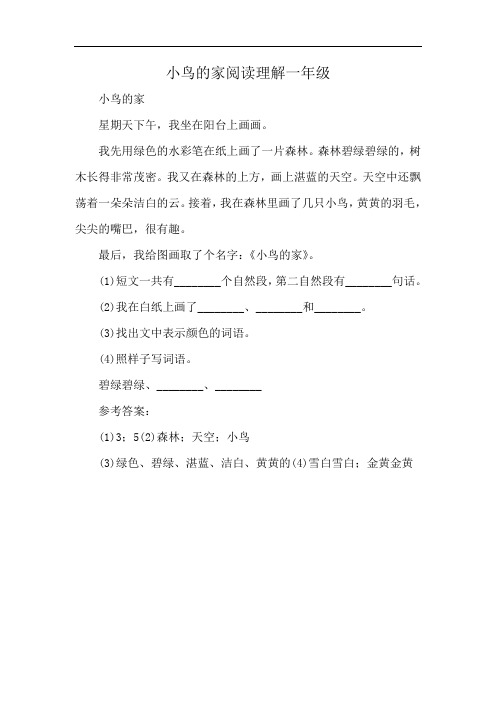 小鸟的家阅读理解一年级

小鸟的家

星期天下午，我坐在阳台上画画。

我先用绿色的水彩笔在纸上画了一片森林。森林碧绿碧绿的，树木长得非常茂密。我又在森林的上方，画上湛蓝的天空。天空中还飘荡着一朵朵洁白的云。接着，我在森林里画了几只小鸟，黄黄的羽毛，尖尖的嘴巴，很有趣。

最后，我给图画取了个名字：《小鸟的家》。

(1)短文一共有________个自然段，第二自然段有________句话。

(2)我在白纸上画了________、________和________。

(3)找出文中表示颜色的词语。

(4)照样子写词语。

碧绿碧绿、________、________

参考答案：

(1)3；5(2)森林；天空；小鸟

(3)绿色、碧绿、湛蓝、洁白、黄黄的(4)雪白雪白；金黄金黄